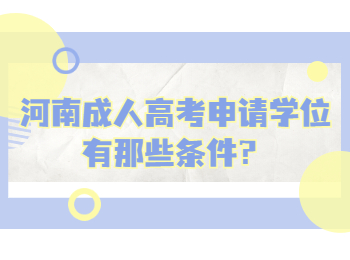 河南成人高考申请学位有那些条件?